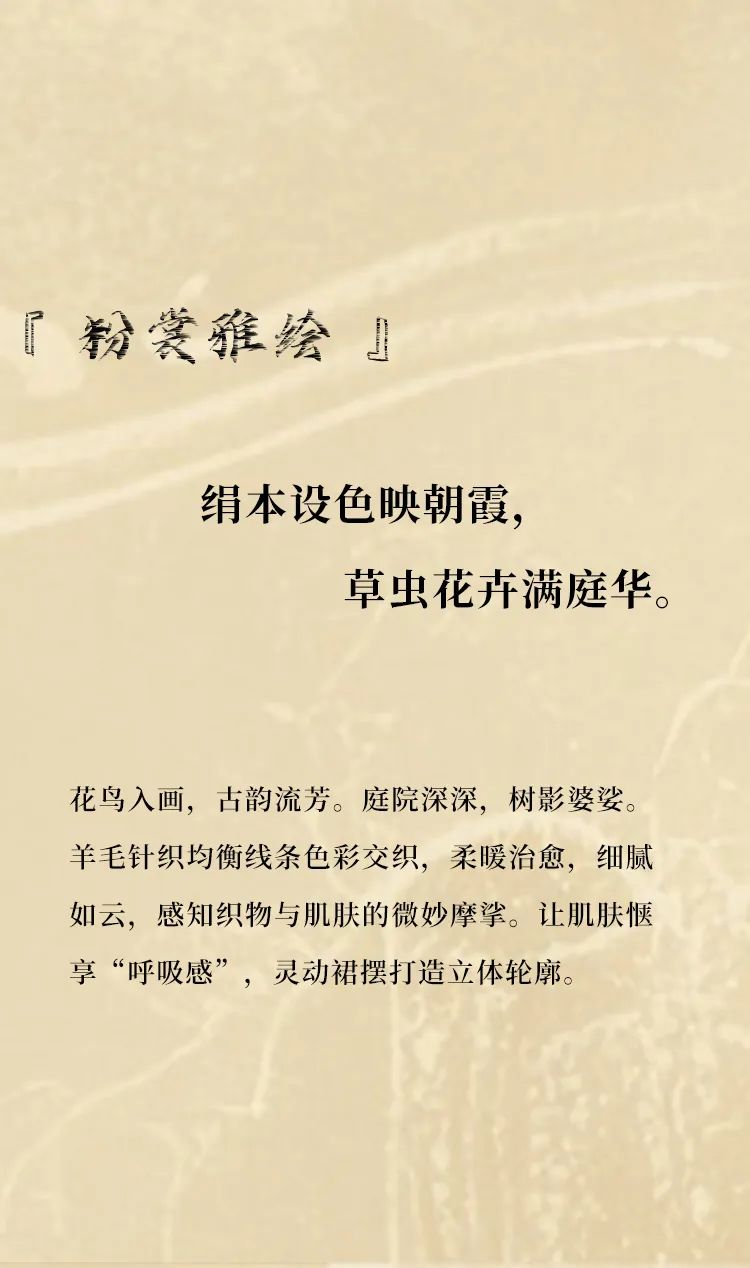 『粉裳雅绘』

绢本设色映朝霞，

草虫花卉满庭华。

花鸟入画，古韵流芳。庭院深深，树影婆娑。羊毛针织均衡线条色彩交织，柔暖治愈，细腻如云，感知织物与肌肤的微妙摩挲。让肌肤惬享“呼吸感”，灵动裙摆打造立体轮廓。